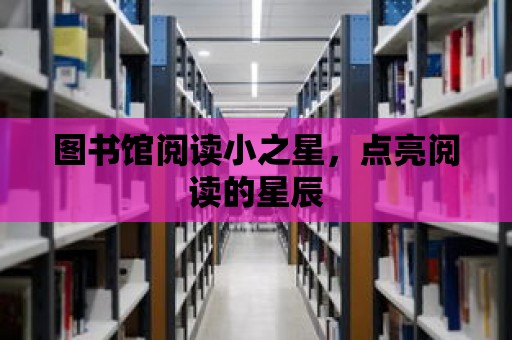 图书馆阅读小之星，点亮阅读的星辰